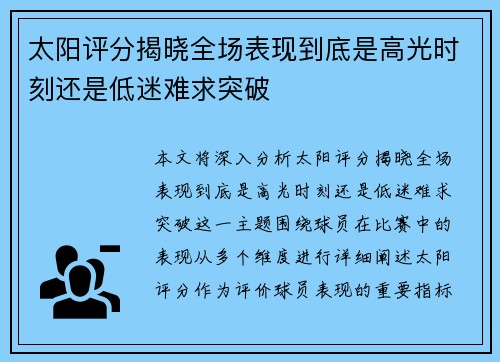 太阳评分揭晓全场表现到底是高光时刻还是低迷难求突破

本文将深入分析太阳评分揭晓全场表现到底是高光时刻还是低迷难求突破这一主题围绕球员在比赛中的表现从多个维度进行详细阐述太阳评分作为评价球员表现的重要指标